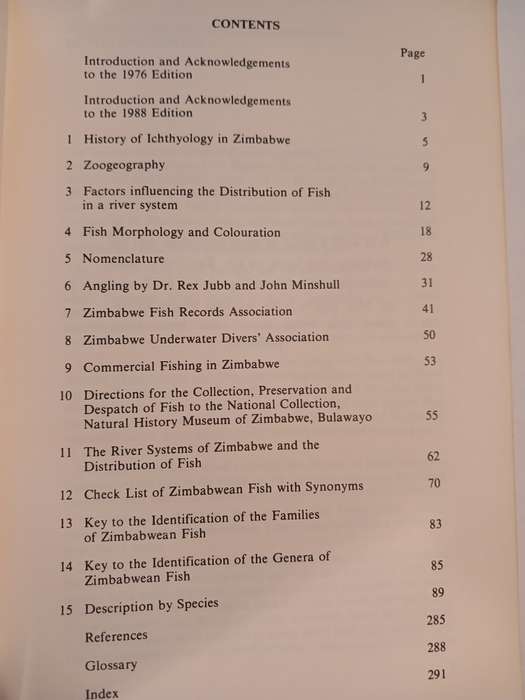 CONTENTS

| | | Page |
|---|---|---|
| | Introduction and Acknowledgements to the 1976 Edition | 1 |
| | Introduction and Acknowledgements to the 1988 Edition | 3 |
| 1 | History of Ichthyology in Zimbabwe | 5 |
| 2 | Zoogeography | 9 |
| 3 | Factors influencing the Distribution of Fish in a river system | 12 |
| 4 | Fish Morphology and Colouration | 18 |
| 5 | Nomenclature | 28 |
| 6 | Angling by Dr. Rex Jubb and John Minshull | 31 |
| 7 | Zimbabwe Fish Records Association | 41 |
| 8 | Zimbabwe Underwater Divers' Association | 50 |
| 9 | Commercial Fishing in Zimbabwe | 53 |
| 10 | Directions for the Collection, Preservation and Despatch of Fish to the National Collection, Natural History Museum of Zimbabwe, Bulawayo | 55 |
| 11 | The River Systems of Zimbabwe and the Distribution of Fish | 62 |
| 12 | Check List of Zimbabwean Fish with Synonyms | 70 |
| 13 | Key to the Identification of the Families of Zimbabwean Fish | 83 |
| 14 | Key to the Identification of the Genera of Zimbabwean Fish | 85 |
| 15 | Description by Species | 89 |
| | References | 285 |
| | Glossary | 288 |
| | Index | 291 |